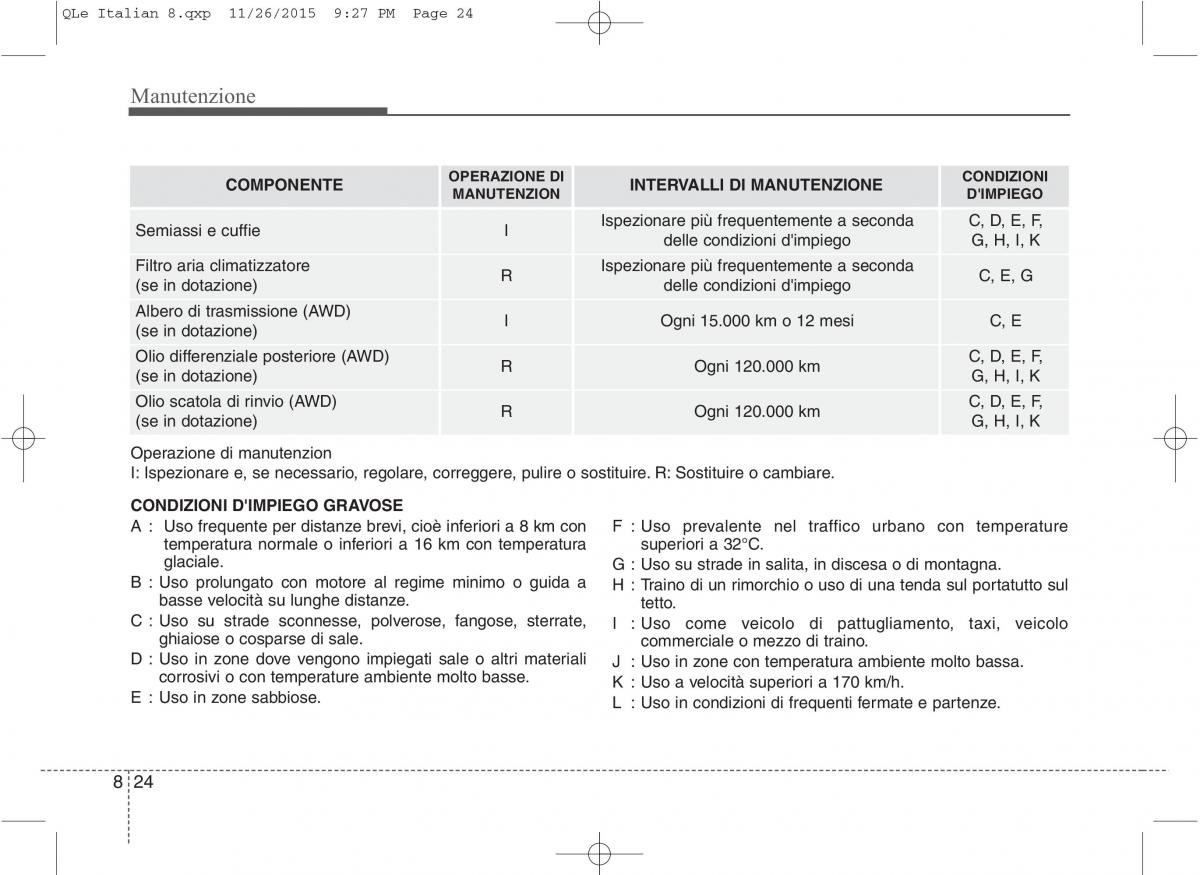 QLe Italian 8.qxp 11/26/2015 9:27 PM Page 24

Manutenzione

| COMPONENTE | OPERAZIONE DI MANUTENZION | INTERVALLI DI MANUTENZIONE | CONDIZIONI D'IMPIEGO |
|---|---|---|---|
| Semiassi e cuffie | I | Ispezionare più frequentemente a seconda delle condizioni d'impiego | C, D, E, F, G, H, I, K |
| Filtro aria climatizzatore (se in dotazione) | R | Ispezionare più frequentemente a seconda delle condizioni d'impiego | C, E, G |
| Albero di trasmissione (AWD) (se in dotazione) | I | Ogni 15.000 km o 12 mesi | C, E |
| Olio differenziale posteriore (AWD) (se in dotazione) | R | Ogni 120.000 km | C, D, E, F, G, H, I, K |
| Olio scatola di rinvio (AWD) (se in dotazione) | R | Ogni 120.000 km | C, D, E, F, G, H, I, K |

Operazione di manutenzion
I: Ispezionare e, se necessario, regolare, correggere, pulire o sostituire. R: Sostituire o cambiare.

CONDIZIONI D'IMPIEGO GRAVOSE
A : Uso frequente per distanze brevi, cioè inferiori a 8 km con temperatura normale o inferiori a 16 km con temperatura glaciale.
B : Uso prolungato con motore al regime minimo o guida a basse velocità su lunghe distanze.
C : Uso su strade sconnesse, polverose, fangose, sterrate, ghiaiose o cosparse di sale.
D : Uso in zone dove vengono impiegati sale o altri materiali corrosivi o con temperature ambiente molto basse.
E : Uso in zone sabbiose.

F : Uso prevalente nel traffico urbano con temperature superiori a 32°C.
G : Uso su strade in salita, in discesa o di montagna.
H : Traino di un rimorchio o uso di una tenda sul portatutto sul tetto.
I : Uso come veicolo di pattugliamento, taxi, veicolo commerciale o mezzo di traino.
J : Uso in zone con temperatura ambiente molto bassa.
K : Uso a velocità superiori a 170 km/h.
L : Uso in condizioni di frequenti fermate e partenze.

8 24